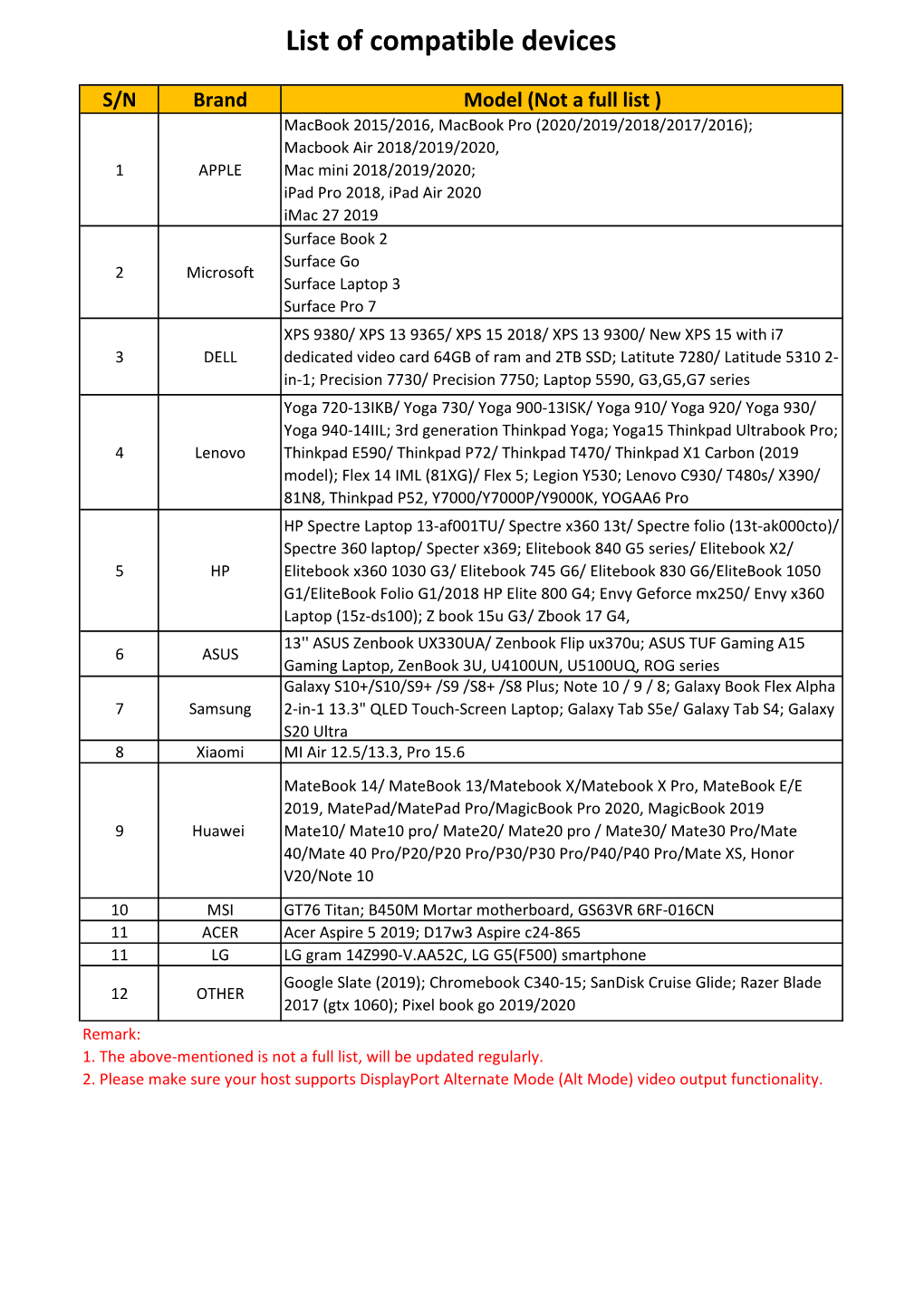 List of compatible devices

| S/N | Brand | Model (Not a full list ) |
|---|---|---|
| 1 | APPLE | MacBook 2015/2016, MacBook Pro (2020/2019/2018/2017/2016); Macbook Air 2018/2019/2020, Mac mini 2018/2019/2020; iPad Pro 2018, iPad Air 2020 iMac 27 2019 |
| 2 | Microsoft | Surface Book 2 Surface Go Surface Laptop 3 Surface Pro 7 |
| 3 | DELL | XPS 9380/ XPS 13 9365/ XPS 15 2018/ XPS 13 9300/ New XPS 15 with i7 dedicated video card 64GB of ram and 2TB SSD; Latitute 7280/ Latitude 5310 2-in-1; Precision 7730/ Precision 7750; Laptop 5590, G3,G5,G7 series |
| 4 | Lenovo | Yoga 720-13IKB/ Yoga 730/ Yoga 900-13ISK/ Yoga 910/ Yoga 920/ Yoga 930/ Yoga 940-14IIL; 3rd generation Thinkpad Yoga; Yoga15 Thinkpad Ultrabook Pro; Thinkpad E590/ Thinkpad P72/ Thinkpad T470/ Thinkpad X1 Carbon (2019 model); Flex 14 IML (81XG)/ Flex 5; Legion Y530; Lenovo C930/ T480s/ X390/ 81N8, Thinkpad P52, Y7000/Y7000P/Y9000K, YOGAA6 Pro |
| 5 | HP | HP Spectre Laptop 13-af001TU/ Spectre x360 13t/ Spectre folio (13t-ak000cto)/ Spectre 360 laptop/ Specter x369; Elitebook 840 G5 series/ Elitebook X2/ Elitebook x360 1030 G3/ Elitebook 745 G6/ Elitebook 830 G6/EliteBook 1050 G1/EliteBook Folio G1/2018 HP Elite 800 G4; Envy Geforce mx250/ Envy x360 Laptop (15z-ds100); Z book 15u G3/ Zbook 17 G4, |
| 6 | ASUS | 13'' ASUS Zenbook UX330UA/ Zenbook Flip ux370u; ASUS TUF Gaming A15 Gaming Laptop, ZenBook 3U, U4100UN, U5100UQ, ROG series |
| 7 | Samsung | Galaxy S10+/S10/S9+ /S9 /S8+ /S8 Plus; Note 10 / 9 / 8; Galaxy Book Flex Alpha 2-in-1 13.3" QLED Touch-Screen Laptop; Galaxy Tab S5e/ Galaxy Tab S4; Galaxy S20 Ultra |
| 8 | Xiaomi | MI Air 12.5/13.3, Pro 15.6 |
| 9 | Huawei | MateBook 14/ MateBook 13/Matebook X/Matebook X Pro, MateBook E/E 2019, MatePad/MatePad Pro/MagicBook Pro 2020, MagicBook 2019 Mate10/ Mate10 pro/ Mate20/ Mate20 pro / Mate30/ Mate30 Pro/Mate 40/Mate 40 Pro/P20/P20 Pro/P30/P30 Pro/P40/P40 Pro/Mate XS, Honor V20/Note 10 |
| 10 | MSI | GT76 Titan; B450M Mortar motherboard, GS63VR 6RF-016CN |
| 11 | ACER | Acer Aspire 5 2019; D17w3 Aspire c24-865 |
| 11 | LG | LG gram 14Z990-V.AA52C, LG G5(F500) smartphone |
| 12 | OTHER | Google Slate (2019); Chromebook C340-15; SanDisk Cruise Glide; Razer Blade 2017 (gtx 1060); Pixel book go 2019/2020 |

Remark:
1. The above-mentioned is not a full list, will be updated regularly.
2. Please make sure your host supports DisplayPort Alternate Mode (Alt Mode) video output functionality.